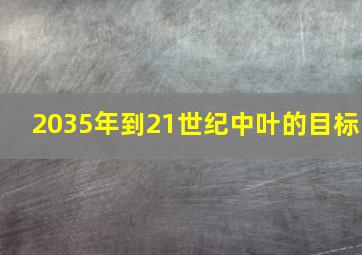 2035年到21世纪中叶的目标